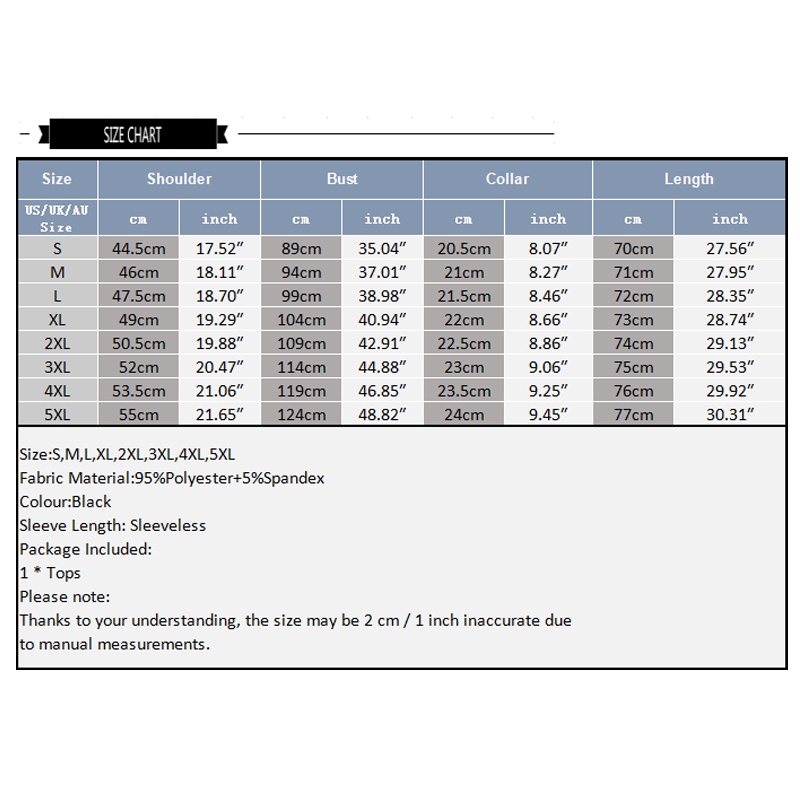 SIZE CHART

| Size | Shoulder | | Bust | | Collar | | Length | |
|---|---|---|---|---|---|---|---|---|
| US/UK/AU Size | cm | inch | cm | inch | cm | inch | cm | inch |
| S | 44.5cm | 17.52″ | 89cm | 35.04″ | 20.5cm | 8.07″ | 70cm | 27.56″ |
| M | 46cm | 18.11″ | 94cm | 37.01″ | 21cm | 8.27″ | 71cm | 27.95″ |
| L | 47.5cm | 18.70″ | 99cm | 38.98″ | 21.5cm | 8.46″ | 72cm | 28.35″ |
| XL | 49cm | 19.29″ | 104cm | 40.94″ | 22cm | 8.66″ | 73cm | 28.74″ |
| 2XL | 50.5cm | 19.88″ | 109cm | 42.91″ | 22.5cm | 8.86″ | 74cm | 29.13″ |
| 3XL | 52cm | 20.47″ | 114cm | 44.88″ | 23cm | 9.06″ | 75cm | 29.53″ |
| 4XL | 53.5cm | 21.06″ | 119cm | 46.85″ | 23.5cm | 9.25″ | 76cm | 29.92″ |
| 5XL | 55cm | 21.65″ | 124cm | 48.82″ | 24cm | 9.45″ | 77cm | 30.31″ |

Size:S,M,L,XL,2XL,3XL,4XL,5XL
Fabric Material:95%Polyester+5%Spandex
Colour:Black
Sleeve Length: Sleeveless
Package Included:
1 * Tops
Please note:
Thanks to your understanding, the size may be 2 cm / 1 inch inaccurate due to manual measurements.